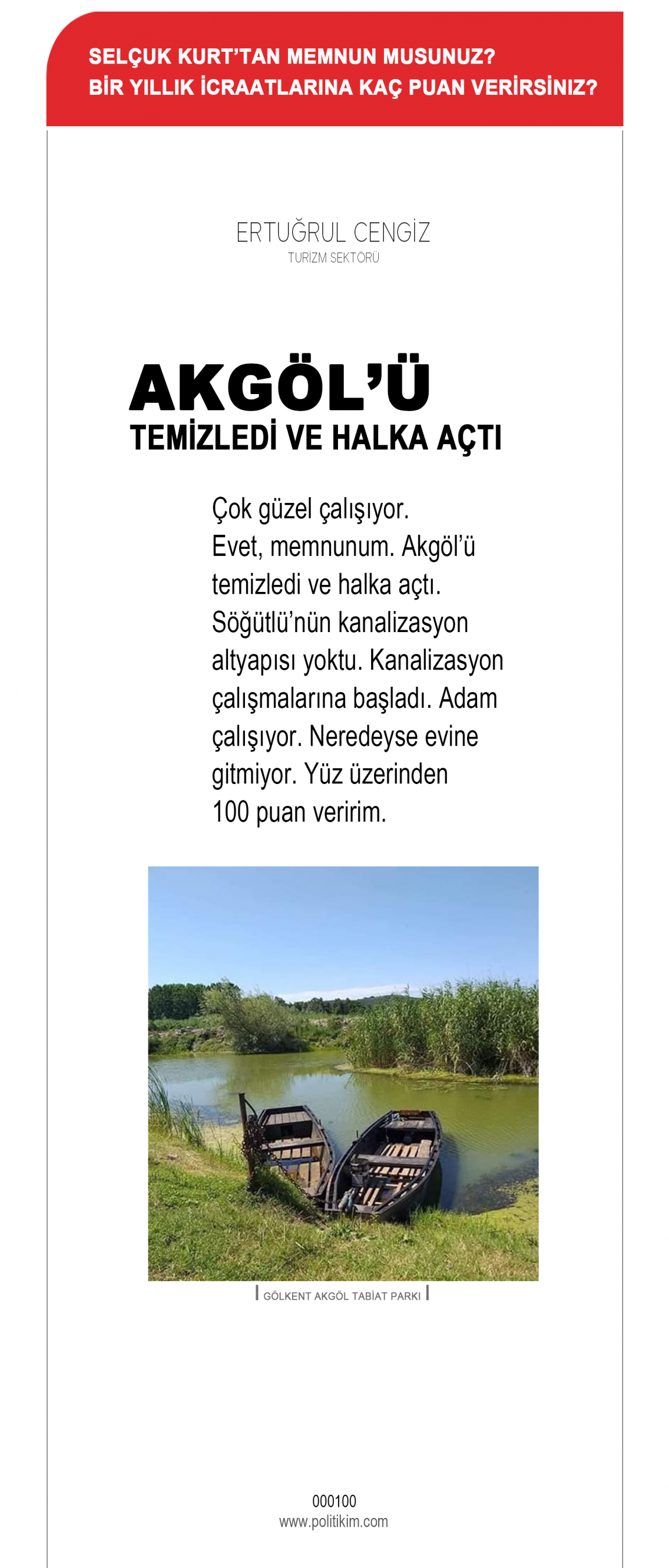 SELÇUK KURT'TAN MEMNUN MUSUNUZ?
BİR YILLIK İCRAATLARINA KAÇ PUAN VERİRSİNİZ?

ERTUĞRUL CENGİZ
TURİZM SEKTÖRÜ

AKGÖL'Ü
TEMİZLEDİ VE HALKA AÇTI

Çok güzel çalışıyor. Evet, memnunum. Akgöl'ü temizledi ve halka açtı. Söğütlü'nün kanalizasyon altyapısı yoktu. Kanalizasyon çalışmalarına başladı. Adam çalışıyor. Neredeyse evine gitmiyor. Yüz üzerinden 100 puan veririm.

GÖLKENT AKGÖL TABİAT PARKI

000100
www.politikim.com